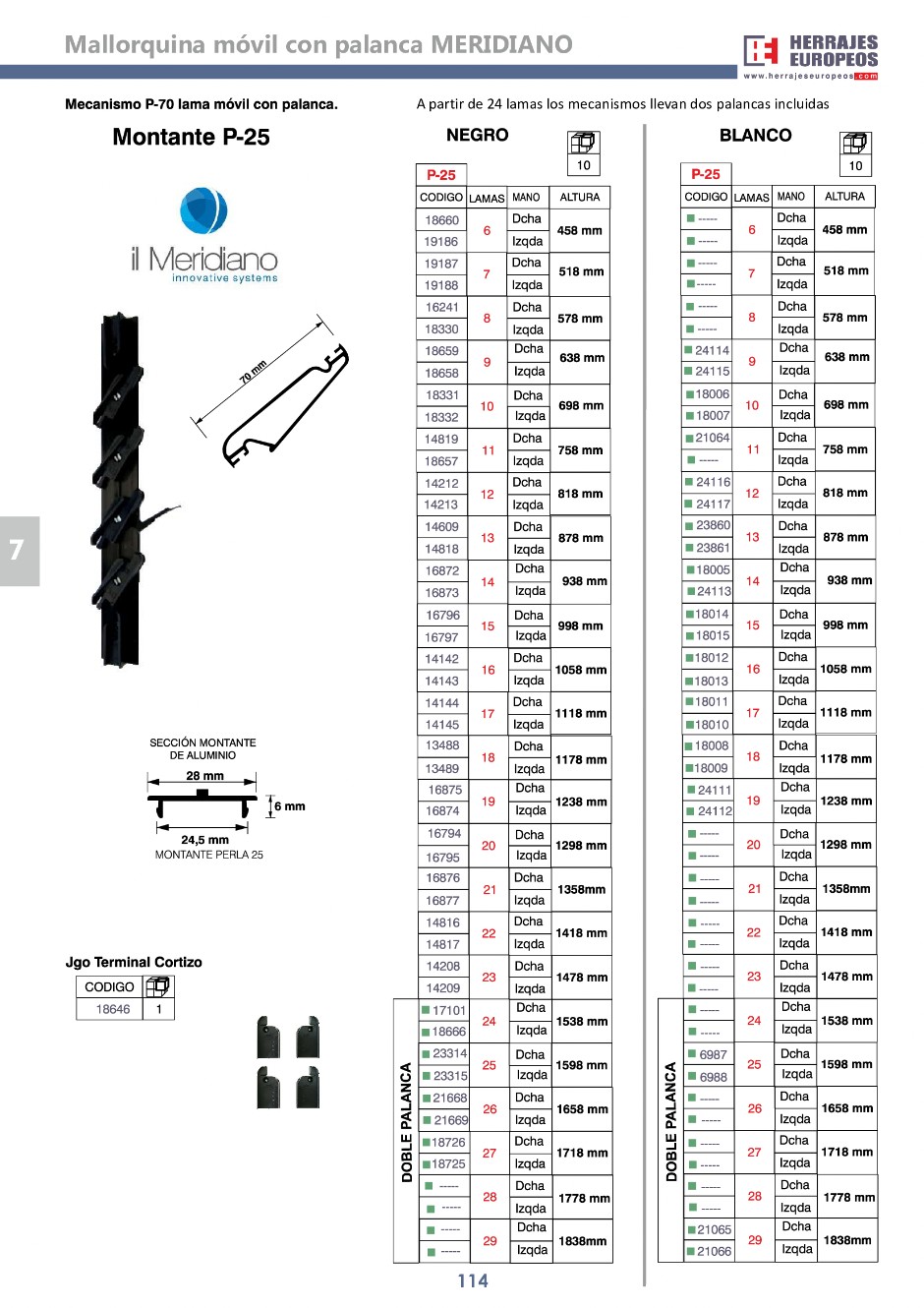 Mallorquina móvil con palanca MERIDIANO

HERRAJES EUROPEOS
www.herrajeseuropeos.com

Mecanismo P-70 lama móvil con palanca.

A partir de 24 lamas los mecanismos llevan dos palancas incluidas

Montante P-25

il Meridiano
innovative systems

70 mm

7

SECCIÓN MONTANTE DE ALUMINIO
28 mm
6 mm
24,5 mm
MONTANTE PERLA 25

Jgo Terminal Cortizo

| CODIGO | |
|---|---|
| 18646 | 1 |

NEGRO

10

P-25

| CODIGO | LAMAS | MANO | ALTURA |
|---|---|---|---|
| 18660 | 6 | Dcha | 458 mm |
| 19186 | | Izqda | |
| 19187 | 7 | Dcha | 518 mm |
| 19188 | | Izqda | |
| 16241 | 8 | Dcha | 578 mm |
| 18330 | | Izqda | |
| 18659 | 9 | Dcha | 638 mm |
| 18658 | | Izqda | |
| 18331 | 10 | Dcha | 698 mm |
| 18332 | | Izqda | |
| 14819 | 11 | Dcha | 758 mm |
| 18657 | | Izqda | |
| 14212 | 12 | Dcha | 818 mm |
| 14213 | | Izqda | |
| 14609 | 13 | Dcha | 878 mm |
| 14818 | | Izqda | |
| 16872 | 14 | Dcha | 938 mm |
| 16873 | | Izqda | |
| 16796 | 15 | Dcha | 998 mm |
| 16797 | | Izqda | |
| 14142 | 16 | Dcha | 1058 mm |
| 14143 | | Izqda | |
| 14144 | 17 | Dcha | 1118 mm |
| 14145 | | Izqda | |
| 13488 | 18 | Dcha | 1178 mm |
| 13489 | | Izqda | |
| 16875 | 19 | Dcha | 1238 mm |
| 16874 | | Izqda | |
| 16794 | 20 | Dcha | 1298 mm |
| 16795 | | Izqda | |
| 16876 | 21 | Dcha | 1358mm |
| 16877 | | Izqda | |
| 14816 | 22 | Dcha | 1418 mm |
| 14817 | | Izqda | |
| 14208 | 23 | Dcha | 1478 mm |
| 14209 | | Izqda | |
| 17101 | 24 | Dcha | 1538 mm |
| 18666 | | Izqda | |
| 23314 | 25 | Dcha | 1598 mm |
| 23315 | | Izqda | |
| 21668 | 26 | Dcha | 1658 mm |
| 21669 | | Izqda | |
| 18726 | 27 | Dcha | 1718 mm |
| 18725 | | Izqda | |
| ----- | 28 | Dcha | 1778 mm |
| ----- | | Izqda | |
| ----- | 29 | Dcha | 1838mm |
| ----- | | Izqda | |

DOBLE PALANCA

BLANCO

10

P-25

| CODIGO | LAMAS | MANO | ALTURA |
|---|---|---|---|
| ----- | 6 | Dcha | 458 mm |
| ----- | | Izqda | |
| ----- | 7 | Dcha | 518 mm |
| ----- | | Izqda | |
| ----- | 8 | Dcha | 578 mm |
| ----- | | Izqda | |
| 24114 | 9 | Dcha | 638 mm |
| 24115 | | Izqda | |
| 18006 | 10 | Dcha | 698 mm |
| 18007 | | Izqda | |
| 21064 | 11 | Dcha | 758 mm |
| ----- | | Izqda | |
| 24116 | 12 | Dcha | 818 mm |
| 24117 | | Izqda | |
| 23860 | 13 | Dcha | 878 mm |
| 23861 | | Izqda | |
| 18005 | 14 | Dcha | 938 mm |
| 24113 | | Izqda | |
| 18014 | 15 | Dcha | 998 mm |
| 18015 | | Izqda | |
| 18012 | 16 | Dcha | 1058 mm |
| 18013 | | Izqda | |
| 18011 | 17 | Dcha | 1118 mm |
| 18010 | | Izqda | |
| 18008 | 18 | Dcha | 1178 mm |
| 18009 | | Izqda | |
| 24111 | 19 | Dcha | 1238 mm |
| 24112 | | Izqda | |
| ----- | 20 | Dcha | 1298 mm |
| ----- | | Izqda | |
| ----- | 21 | Dcha | 1358mm |
| ----- | | Izqda | |
| ----- | 22 | Dcha | 1418 mm |
| ----- | | Izqda | |
| ----- | 23 | Dcha | 1478 mm |
| ----- | | Izqda | |
| ----- | 24 | Dcha | 1538 mm |
| ----- | | Izqda | |
| 6987 | 25 | Dcha | 1598 mm |
| 6988 | | Izqda | |
| ----- | 26 | Dcha | 1658 mm |
| ----- | | Izqda | |
| ----- | 27 | Dcha | 1718 mm |
| ----- | | Izqda | |
| ----- | 28 | Dcha | 1778 mm |
| ----- | | Izqda | |
| 21065 | 29 | Dcha | 1838mm |
| 21066 | | Izqda | |

DOBLE PALANCA

114